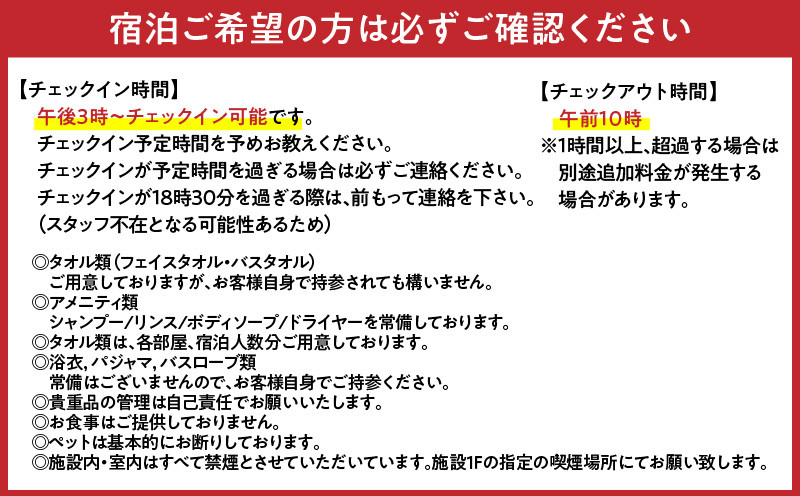 宿泊ご希望の方は必ずご確認ください

【チェックイン時間】
午後3時~チェックイン可能です。
チェックイン予定時間を予めお教えください。
チェックインが予定時間を過ぎる場合は必ずご連絡ください。
チェックインが18時30分を過ぎる際は、前もって連絡を下さい。
(スタッフ不在となる可能性あるため)

【チェックアウト時間】
午前10時
※1時間以上、超過する場合は別途追加料金が発生する場合があります。

◎タオル類(フェイスタオル・バスタオル)
ご用意しておりますが、お客様自身で持参されても構いません。
◎アメニティ類
シャンプー/リンス/ボディソープ/ドライヤーを常備しております。
◎タオル類は、各部屋、宿泊人数分ご用意しております。
◎浴衣,パジャマ,バスローブ類
常備はございませんので、お客様自身でご持参ください。
◎貴重品の管理は自己責任でお願いいたします。
◎お食事はご提供しておりません。
◎ペットは基本的にお断りしております。
◎施設内・室内はすべて禁煙とさせていただいています。施設1Fの指定の喫煙場所にてお願い致します。